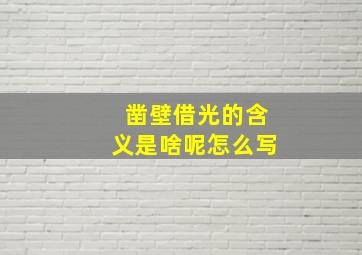 凿壁借光的含义是啥呢怎么写